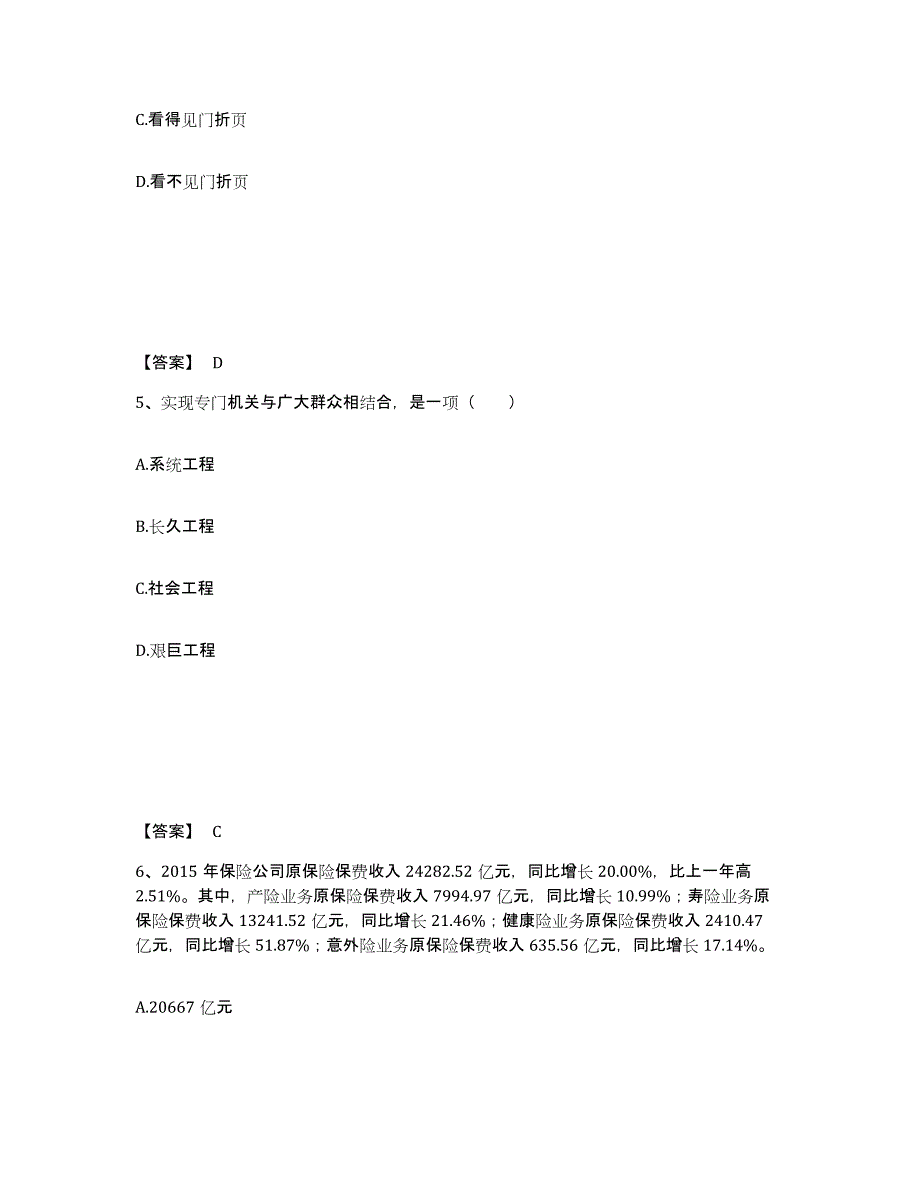 C.看得见门折页

D.看不见门折页

【答案】 D

5、实现专门机关与广大群众相结合，是一项（　　）

A.系统工程

B.长久工程

C.社会工程

D.艰巨工程

【答案】 C

6、2015 年保险公司原保险保费收入 24282.52 亿元，同比增长 20.00%，比上一年高 2.51%。其中，产险业务原保险保费收入 7994.97 亿元，同比增长 10.99%；寿险业务原保险保费收入 13241.52 亿元，同比增长 21.46%；健康险业务原保险保费收入 2410.47 亿元，同比增长 51.87%；意外险业务原保险保费收入 635.56 亿元，同比增长 17.14%。

A.20667 亿元